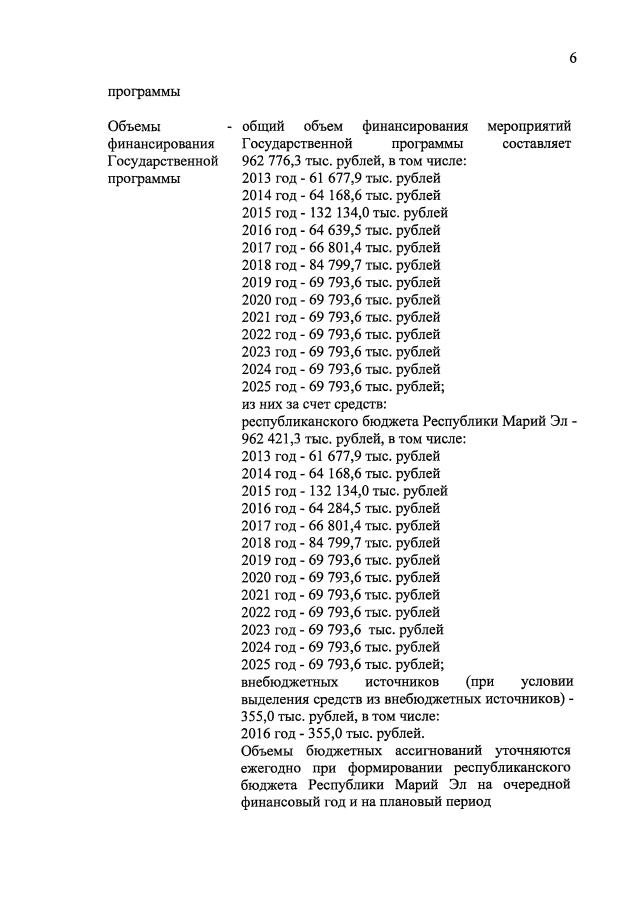 6

программы

Объемы финансирования Государственной программы - общий объем финансирования мероприятий Государственной программы составляет 962 776,3 тыс. рублей, в том числе:
2013 год - 61 677,9 тыс. рублей
2014 год - 64 168,6 тыс. рублей
2015 год - 132 134,0 тыс. рублей
2016 год - 64 639,5 тыс. рублей
2017 год - 66 801,4 тыс. рублей
2018 год - 84 799,7 тыс. рублей
2019 год - 69 793,6 тыс. рублей
2020 год - 69 793,6 тыс. рублей
2021 год - 69 793,6 тыс. рублей
2022 год - 69 793,6 тыс. рублей
2023 год - 69 793,6 тыс. рублей
2024 год - 69 793,6 тыс. рублей
2025 год - 69 793,6 тыс. рублей;
из них за счет средств:
республиканского бюджета Республики Марий Эл - 962 421,3 тыс. рублей, в том числе:
2013 год - 61 677,9 тыс. рублей
2014 год - 64 168,6 тыс. рублей
2015 год - 132 134,0 тыс. рублей
2016 год - 64 284,5 тыс. рублей
2017 год - 66 801,4 тыс. рублей
2018 год - 84 799,7 тыс. рублей
2019 год - 69 793,6 тыс. рублей
2020 год - 69 793,6 тыс. рублей
2021 год - 69 793,6 тыс. рублей
2022 год - 69 793,6 тыс. рублей
2023 год - 69 793,6 тыс. рублей
2024 год - 69 793,6 тыс. рублей
2025 год - 69 793,6 тыс. рублей;
внебюджетных источников (при условии выделения средств из внебюджетных источников) - 355,0 тыс. рублей, в том числе:
2016 год - 355,0 тыс. рублей.
Объемы бюджетных ассигнований уточняются ежегодно при формировании республиканского бюджета Республики Марий Эл на очередной финансовый год и на плановый период